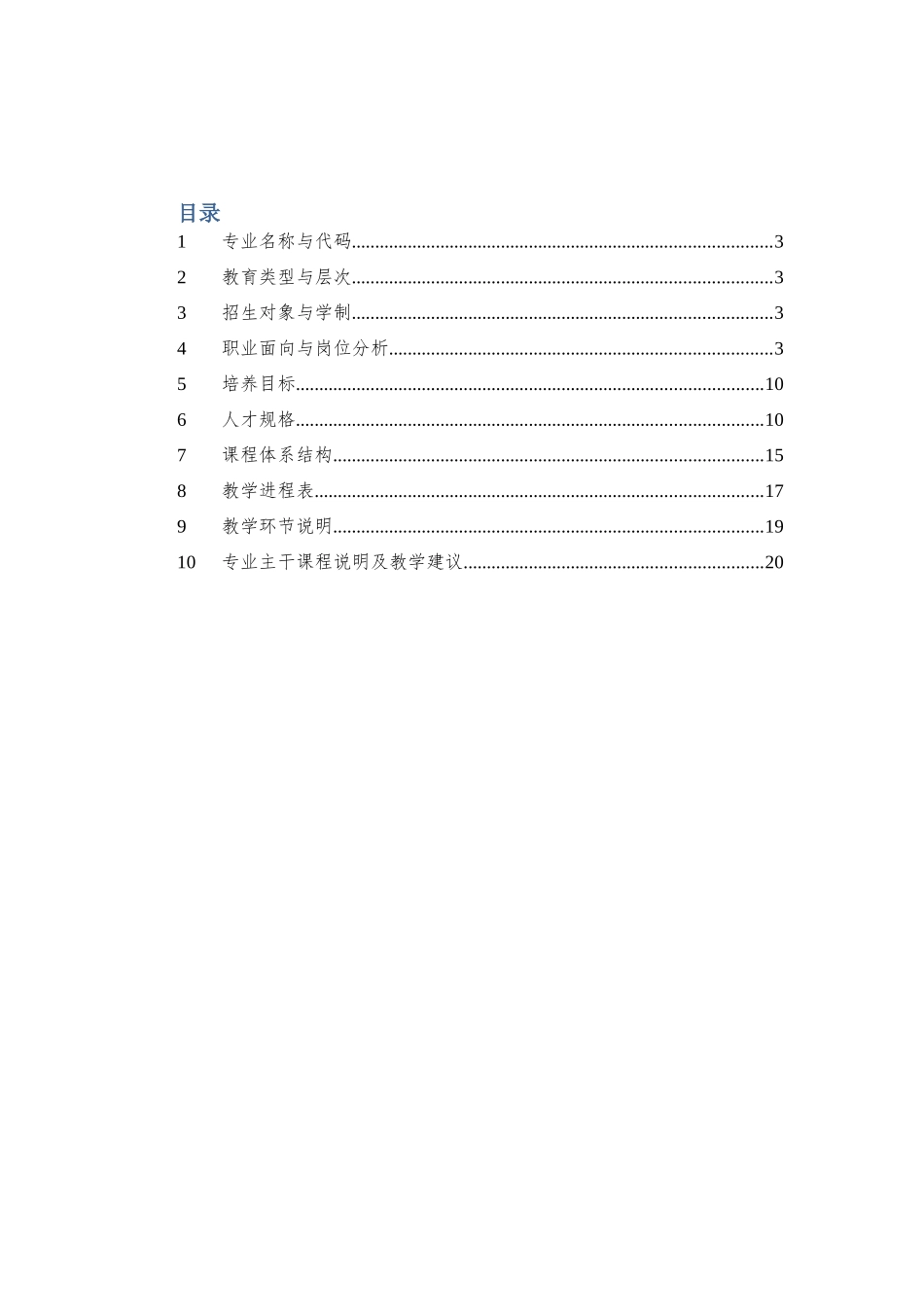 目录

1 专业名称与代码........................................................................................3

2 教育类型与层次........................................................................................3

3 招生对象与学制........................................................................................3

4 职业面向与岗位分析................................................................................3

5 培养目标..................................................................................................10

6 人才规格..................................................................................................10

7 课程体系结构..........................................................................................15

8 教学进程表..............................................................................................17

9 教学环节说明..........................................................................................19

10 专业主干课程说明及教学建议..............................................................20